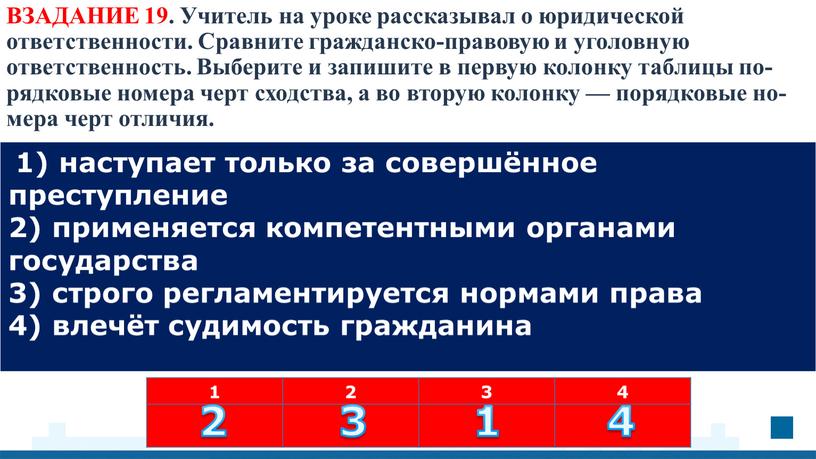 ВЗАДАНИЕ 19. Учитель на уроке рассказывал о юридической ответственности. Сравните гражданско-правовую и уголовную ответственность. Выберите и запишите в первую колонку таблицы порядковые номера черт сходства, а во вторую колонку — порядковые номера черт отличия.

1) наступает только за совершённое преступление
2) применяется компетентными органами государства
3) строго регламентируется нормами права
4) влечёт судимость гражданина

| 1 | 2 | 3 | 4 |
|---|---|---|---|
| 2 | 3 | 1 | 4 |